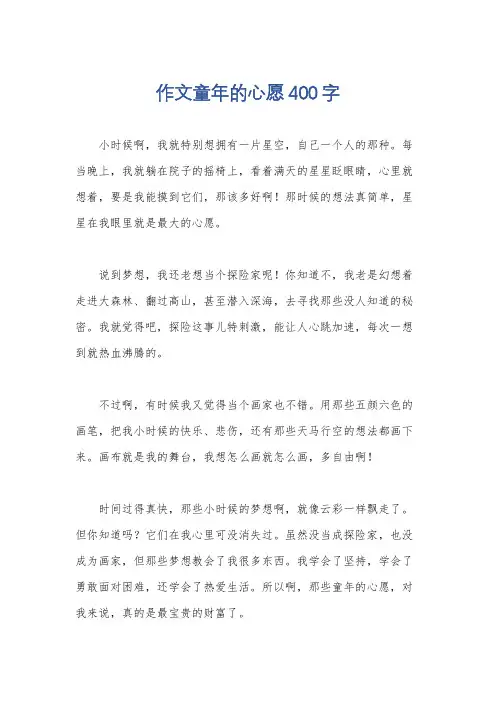 作文童年的心愿400字

小时候啊，我就特别想拥有一片星空，自己一个人的那种。每当晚上，我就躺在院子的摇椅上，看着满天的星星眨眼睛，心里就想着，要是我能摸到它们，那该多好啊！那时候的想法真简单，星星在我眼里就是最大的心愿。

说到梦想，我还老想当个探险家呢！你知道不，我老是幻想着走进大森林、翻过高山，甚至潜入深海，去寻找那些没人知道的秘密。我就觉得吧，探险这事儿特刺激，能让人心跳加速，每次一想到就热血沸腾的。

不过啊，有时候我又觉得当个画家也不错。用那些五颜六色的画笔，把我小时候的快乐、悲伤，还有那些天马行空的想法都画下来。画布就是我的舞台，我想怎么画就怎么画，多自由啊！

时间过得真快，那些小时候的梦想啊，就像云彩一样飘走了。但你知道吗？它们在我心里可没消失过。虽然没当成探险家，也没成为画家，但那些梦想教会了我很多东西。我学会了坚持，学会了勇敢面对困难，还学会了热爱生活。所以啊，那些童年的心愿，对我来说，真的是最宝贵的财富了。